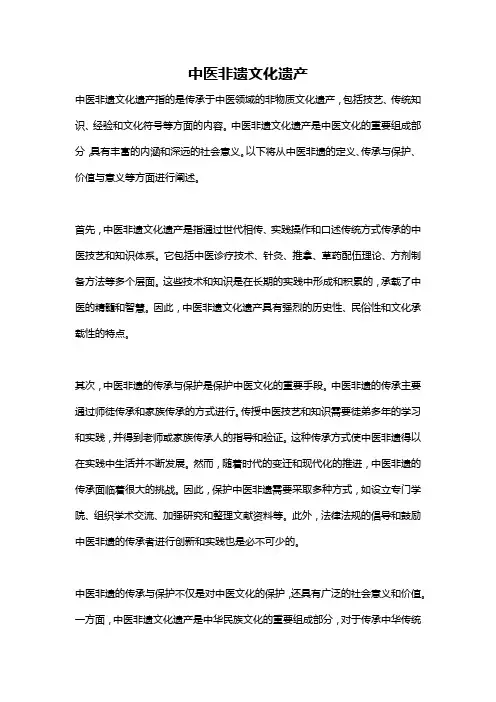 中医非遗文化遗产

中医非遗文化遗产指的是传承于中医领域的非物质文化遗产，包括技艺、传统知识、经验和文化符号等方面的内容。中医非遗文化遗产是中医文化的重要组成部分，具有丰富的内涵和深远的社会意义。以下将从中医非遗的定义、传承与保护、价值与意义等方面进行阐述。

首先，中医非遗文化遗产是指通过世代相传、实践操作和口述传统方式传承的中医技艺和知识体系。它包括中医诊疗技术、针灸、推拿、草药配伍理论、方剂制备方法等多个层面。这些技术和知识是在长期的实践中形成和积累的，承载了中医的精髓和智慧。因此，中医非遗文化遗产具有强烈的历史性、民俗性和文化承载性的特点。

其次，中医非遗的传承与保护是保护中医文化的重要手段。中医非遗的传承主要通过师徒传承和家族传承的方式进行。传授中医技艺和知识需要徒弟多年的学习和实践，并得到老师或家族传承人的指导和验证。这种传承方式使中医非遗得以在实践中生活并不断发展。然而，随着时代的变迁和现代化的推进，中医非遗的传承面临着很大的挑战。因此，保护中医非遗需要采取多种方式，如设立专门学院、组织学术交流、加强研究和整理文献资料等。此外，法律法规的倡导和鼓励中医非遗的传承者进行创新和实践也是必不可少的。

中医非遗的传承与保护不仅是对中医文化的保护，还具有广泛的社会意义和价值。一方面，中医非遗文化遗产是中华民族文化的重要组成部分，对于传承中华传统